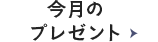 今月の
プレゼント